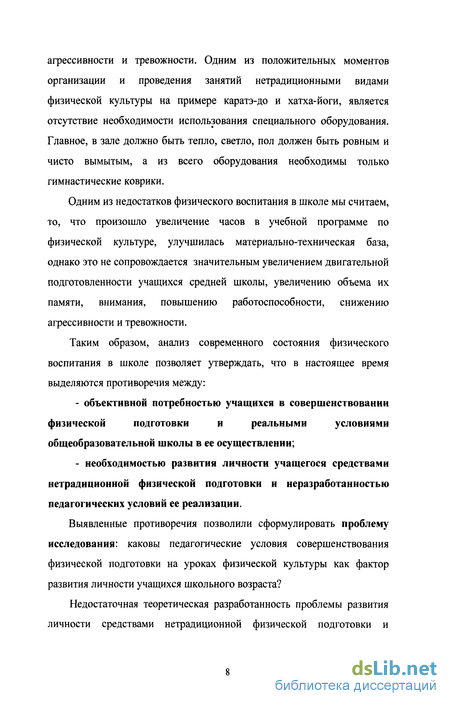 агрессивности и тревожности. Одним из положительных моментов организации и проведения занятий нетрадиционными видами физической культуры на примере каратэ-до и хатха-йоги, является отсутствие необходимости использования специального оборудования. Главное, в зале должно быть тепло, светло, пол должен быть ровным и чисто вымытым, а из всего оборудования необходимы только гимнастические коврики.

Одним из недостатков физического воспитания в школе мы считаем, то, что произошло увеличение часов в учебной программе по физической культуре, улучшилась материально-техническая база, однако это не сопровождается значительным увеличением двигательной подготовленности учащихся средней школы, увеличению объема их памяти, внимания, повышению работоспособности, снижению агрессивности и тревожности.

Таким образом, анализ современного состояния физического воспитания в школе позволяет утверждать, что в настоящее время выделяются противоречия между:

- объективной потребностью учащихся в совершенствовании физической подготовки и реальными условиями общеобразовательной школы в ее осуществлении;

- необходимостью развития личности учащегося средствами нетрадиционной физической подготовки и неразработанностью педагогических условий ее реализации.

Выявленные противоречия позволили сформулировать проблему исследования: каковы педагогические условия совершенствования физической подготовки на уроках физической культуры как фактор развития личности учащихся школьного возраста?

Недостаточная теоретическая разработанность проблемы развития личности средствами нетрадиционной физической подготовки и

8

dsLib.net
библиотека диссертаций